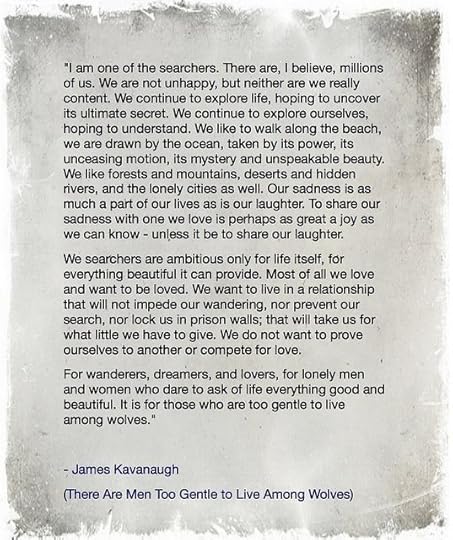 "I am one of the searchers. There are, I believe, millions of us. We are not unhappy, but neither are we really content. We continue to explore life, hoping to uncover its ultimate secret. We continue to explore ourselves, hoping to understand. We like to walk along the beach, we are drawn by the ocean, taken by its power, its unceasing motion, its mystery and unspeakable beauty. We like forests and mountains, deserts and hidden rivers, and the lonely cities as well. Our sadness is as much a part of our lives as is our laughter. To share our sadness with one we love is perhaps as great a joy as we can know - unless it be to share our laughter.

We searchers are ambitious only for life itself, for everything beautiful it can provide. Most of all we love and want to be loved. We want to live in a relationship that will not impede our wandering, nor prevent our search, nor lock us in prison walls; that will take us for what little we have to give. We do not want to prove ourselves to another or compete for love.

For wanderers, dreamers, and lovers, for lonely men and women who dare to ask of life everything good and beautiful. It is for those who are too gentle to live among wolves."

- James Kavanaugh

(There Are Men Too Gentle to Live Among Wolves)